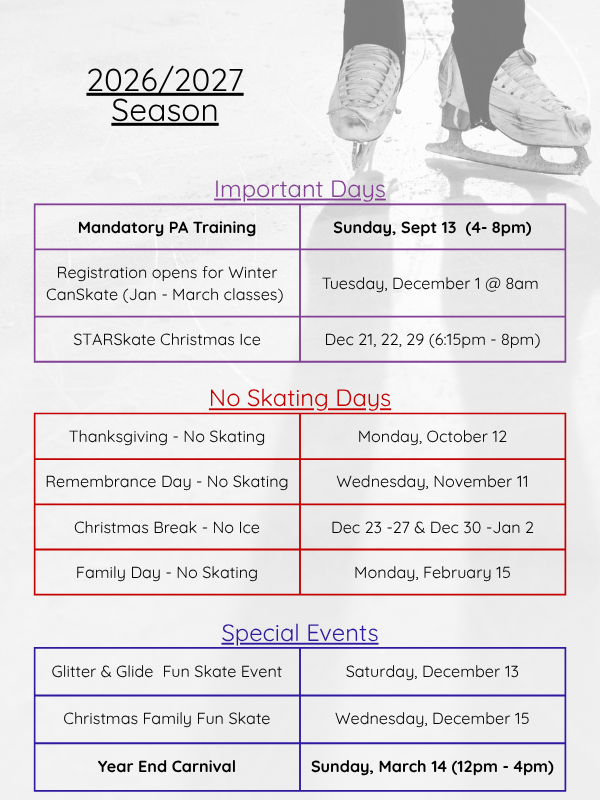 2026/2027
Season

Important Days

| Mandatory PA Training | Sunday, Sept 13 (4- 8pm) |
|---|---|
| Registration opens for Winter CanSkate (Jan - March classes) | Tuesday, December 1 @ 8am |
| STARSkate Christmas Ice | Dec 21, 22, 29 (6:15pm - 8pm) |

No Skating Days

| Thanksgiving - No Skating | Monday, October 12 |
|---|---|
| Remembrance Day - No Skating | Wednesday, November 11 |
| Christmas Break - No Ice | Dec 23 -27 & Dec 30 -Jan 2 |
| Family Day - No Skating | Monday, February 15 |

Special Events

| Glitter & Glide Fun Skate Event | Saturday, December 13 |
|---|---|
| Christmas Family Fun Skate | Wednesday, December 15 |
| Year End Carnival | Sunday, March 14 (12pm - 4pm) |